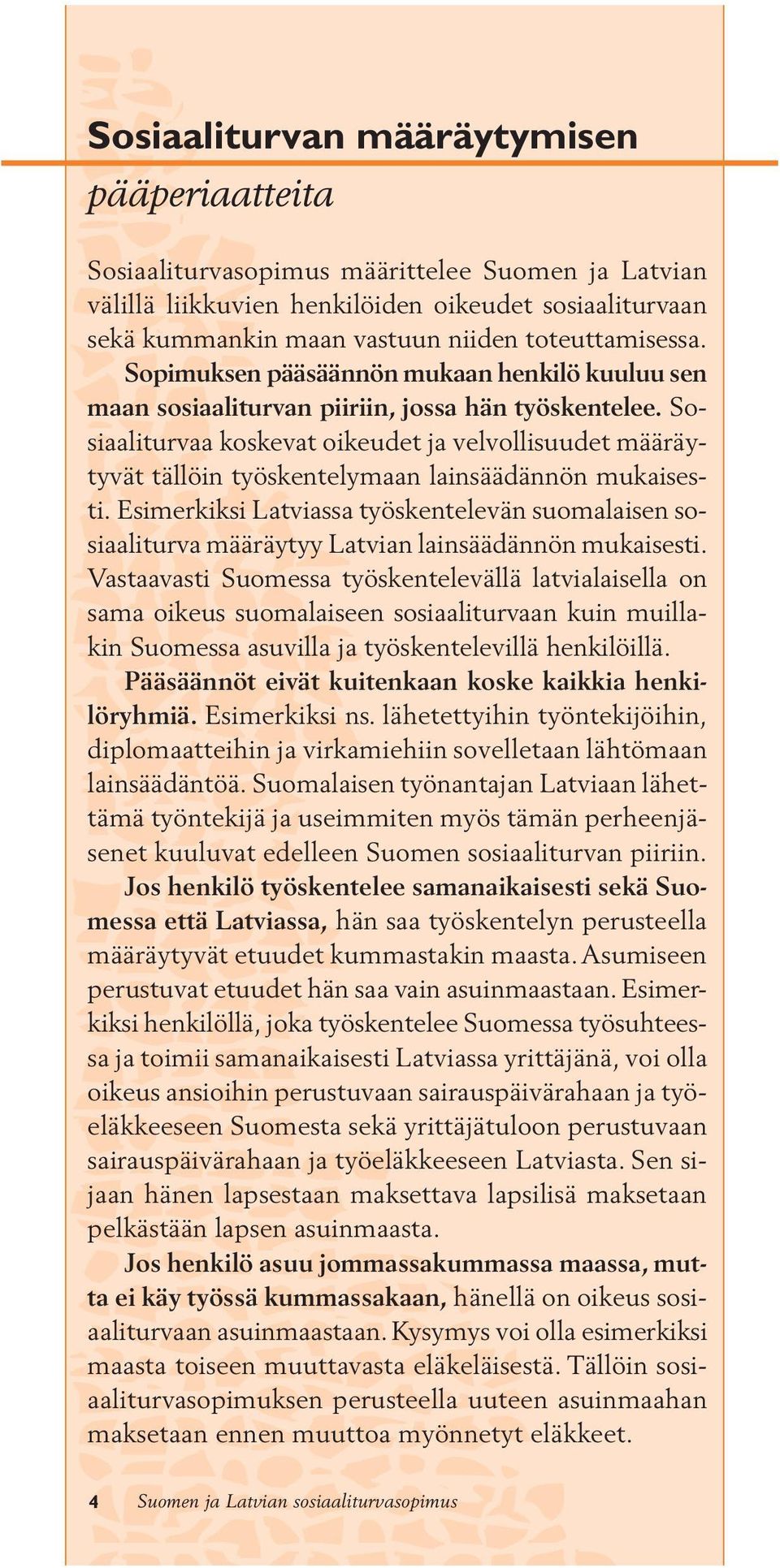 Sosiaaliturvan määräytymisen

pääperiaatteita

Sosiaaliturvasopimus määrittelee Suomen ja Latvian välillä liikkuvien henkilöiden oikeudet sosiaaliturvaan sekä kummankin maan vastuun niiden toteuttamisessa.

Sopimuksen pääsäännön mukaan henkilö kuuluu sen maan sosiaaliturvan piiriin, jossa hän työskentelee. Sosiaaliturvaa koskevat oikeudet ja velvollisuudet määräytyvät tällöin työskentelymaan lainsäädännön mukaisesti. Esimerkiksi Latviassa työskentelevän suomalaisen sosiaaliturva määräytyy Latvian lainsäädännön mukaisesti. Vastaavasti Suomessa työskentelevällä latvialaisella on sama oikeus suomalaiseen sosiaaliturvaan kuin muillakin Suomessa asuvilla ja työskentelevillä henkilöillä.

Pääsäännöt eivät kuitenkaan koske kaikkia henkilöryhmiä. Esimerkiksi ns. lähetettyihin työntekijöihin, diplomaatteihin ja virkamiehiin sovelletaan lähtömaan lainsäädäntöä. Suomalaisen työnantajan Latviaan lähettämä työntekijä ja useimmiten myös tämän perheenjäsenet kuuluvat edelleen Suomen sosiaaliturvan piiriin.

Jos henkilö työskentelee samanaikaisesti sekä Suomessa että Latviassa, hän saa työskentelyn perusteella määräytyvät etuudet kummastakin maasta. Asumiseen perustuvat etuudet hän saa vain asuinmaastaan. Esimerkiksi henkilöllä, joka työskentelee Suomessa työsuhteessa ja toimii samanaikaisesti Latviassa yrittäjänä, voi olla oikeus ansioihin perustuvaan sairauspäivärahaan ja työeläkkeeseen Suomesta sekä yrittäjätuloon perustuvaan sairauspäivärahaan ja työeläkkeeseen Latviasta. Sen sijaan hänen lapsestaan maksettava lapsilisä maksetaan pelkästään lapsen asuinmaasta.

Jos henkilö asuu jommassakummassa maassa, mutta ei käy työssä kummassakaan, hänellä on oikeus sosiaaliturvaan asuinmaastaan. Kysymys voi olla esimerkiksi maasta toiseen muuttavasta eläkeläisestä. Tällöin sosiaaliturvasopimuksen perusteella uuteen asuinmaahan maksetaan ennen muuttoa myönnetyt eläkkeet.

4 Suomen ja Latvian sosiaaliturvasopimus